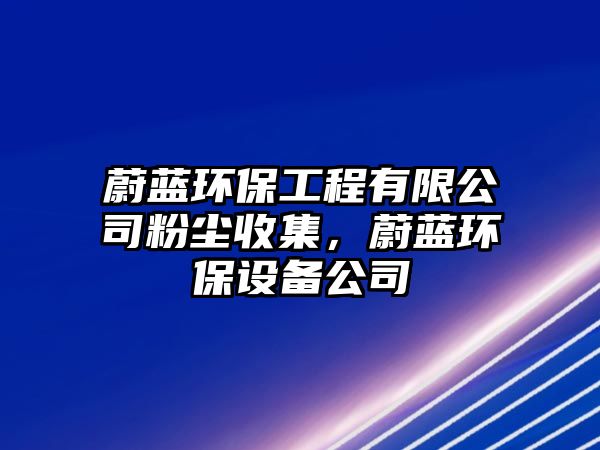 蔚蓝环保工程有限公司粉尘收集，蔚蓝环保设备公司